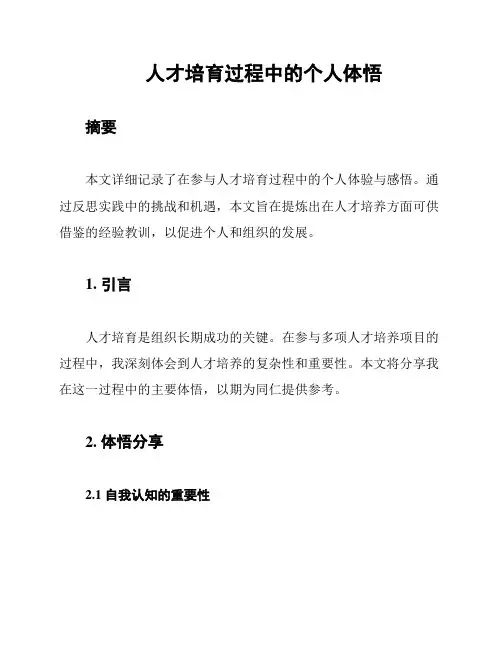 人才培育过程中的个人体悟

摘要

本文详细记录了在参与人才培育过程中的个人体验与感悟。通过反思实践中的挑战和机遇，本文旨在提炼出在人才培养方面可供借鉴的经验教训，以促进个人和组织的发展。

1. 引言

人才培育是组织长期成功的关键。在参与多项人才培养项目的过程中，我深刻体会到人才培养的复杂性和重要性。本文将分享我在这一过程中的主要体悟，以期为同仁提供参考。

2. 体悟分享

2.1 自我认知的重要性